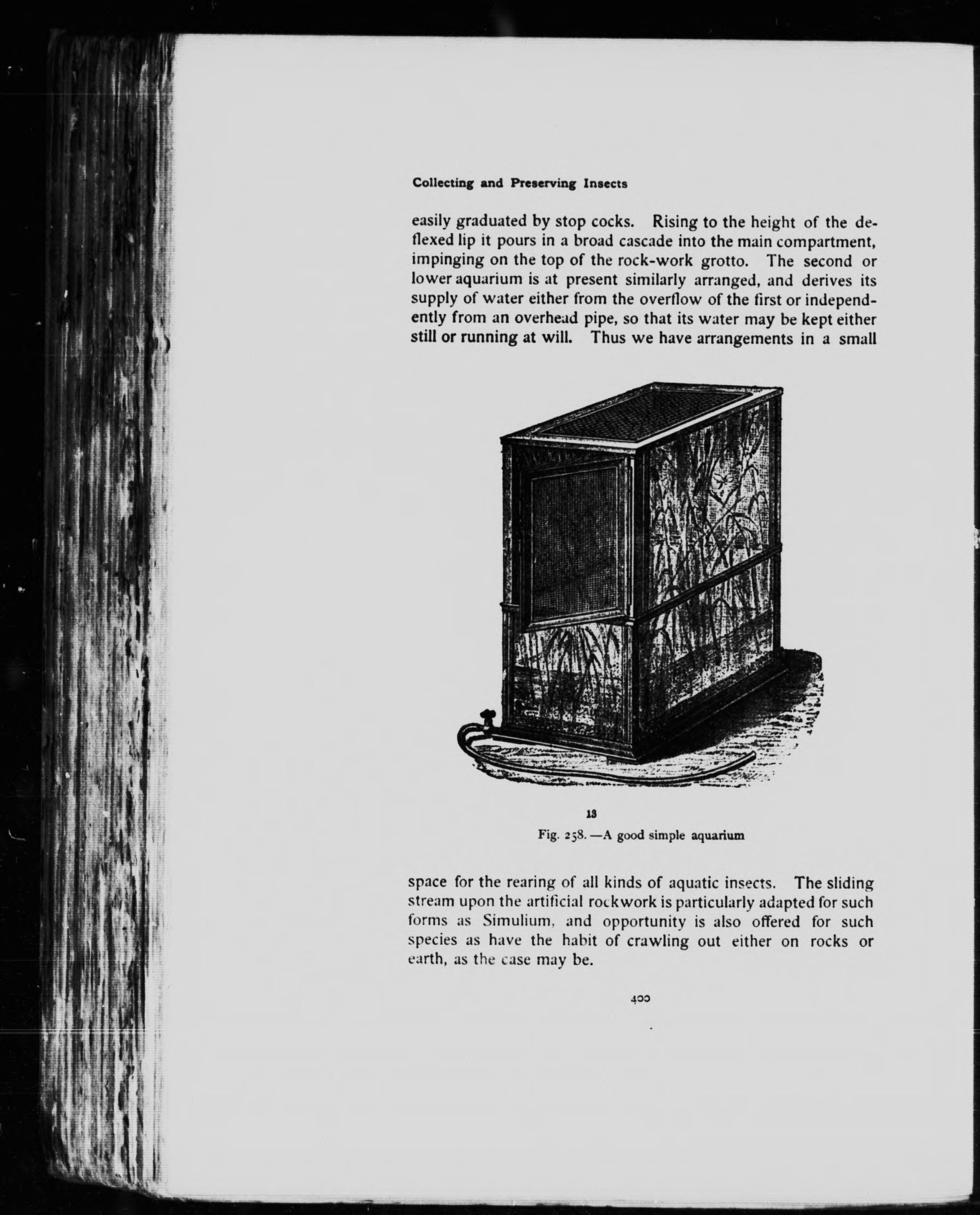 Collecting and Preserving Insects

easily graduated by stop cocks. Rising to the height of the deflexed lip it pours in a broad cascade into the main compartment, impinging on the top of the rock-work grotto. The second or lower aquarium is at present similarly arranged, and derives its supply of water either from the overflow of the first or independently from an overhead pipe, so that its water may be kept either still or running at will. Thus we have arrangements in a small

13

Fig. 258.—A good simple aquarium

space for the rearing of all kinds of aquatic insects. The sliding stream upon the artificial rockwork is particularly adapted for such forms as Simulium, and opportunity is also offered for such species as have the habit of crawling out either on rocks or earth, as the case may be.

400